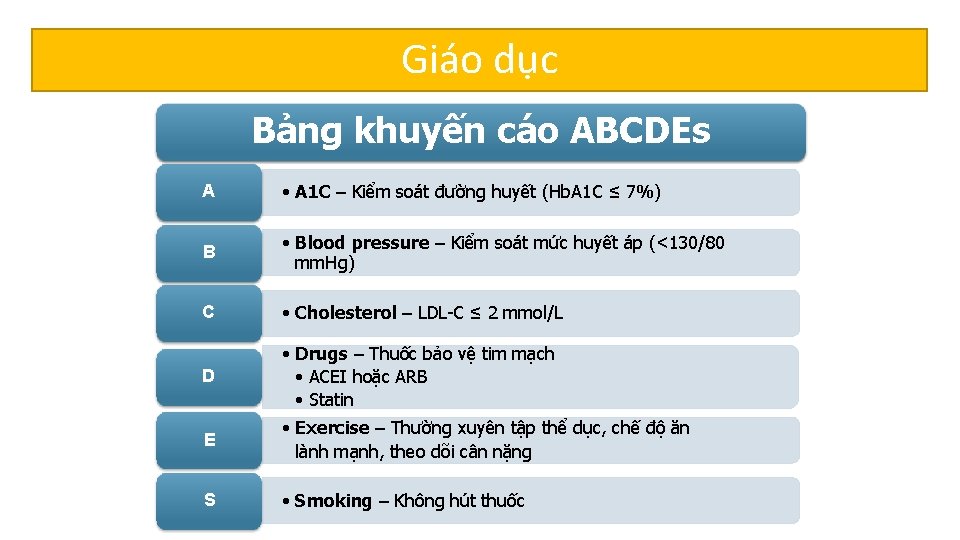 Giáo dục

Bảng khuyến cáo ABCDEs

A

• A1C – Kiểm soát đường huyết (HbA1C ≤ 7%)

B

• Blood pressure – Kiểm soát mức huyết áp (<130/80 mmHg)

C

• Cholesterol – LDL-C ≤ 2 mmol/L

D

• Drugs – Thuốc bảo vệ tim mạch
• ACEI hoặc ARB
• Statin

E

• Exercise – Thường xuyên tập thể dục, chế độ ăn lành mạnh, theo dõi cân nặng

S

• Smoking – Không hút thuốc